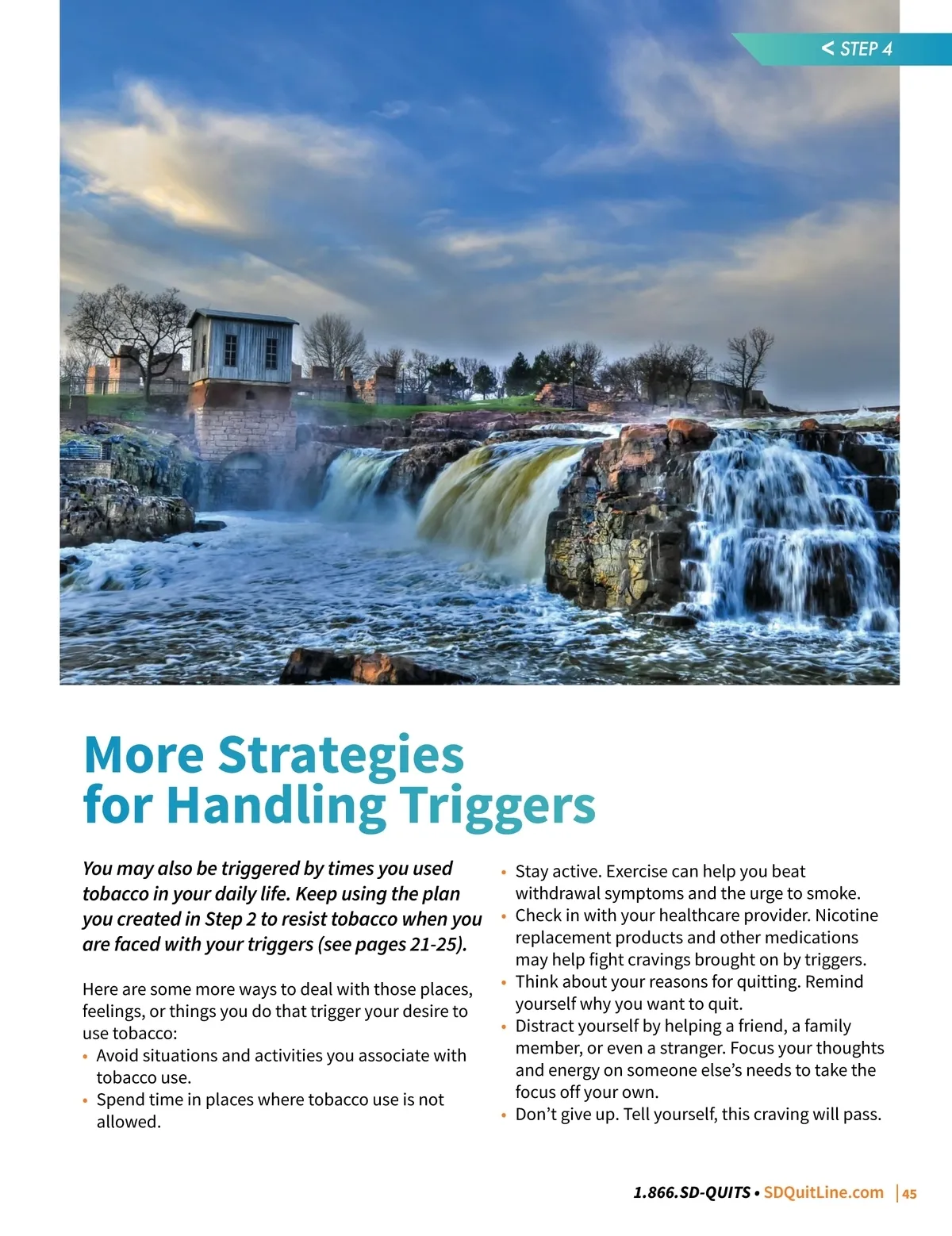 < STEP 4

More Strategies for Handling Triggers

You may also be triggered by times you used tobacco in your daily life. Keep using the plan you created in Step 2 to resist tobacco when you are faced with your triggers (see pages 21-25).

Here are some more ways to deal with those places, feelings, or things you do that trigger your desire to use tobacco:

• Avoid situations and activities you associate with tobacco use.
• Spend time in places where tobacco use is not allowed.
• Stay active. Exercise can help you beat withdrawal symptoms and the urge to smoke.
• Check in with your healthcare provider. Nicotine replacement products and other medications may help fight cravings brought on by triggers.
• Think about your reasons for quitting. Remind yourself why you want to quit.
• Distract yourself by helping a friend, a family member, or even a stranger. Focus your thoughts and energy on someone else's needs to take the focus off your own.
• Don't give up. Tell yourself, this craving will pass.

1.866.SD-QUITS • SDQuitLine.com | 45